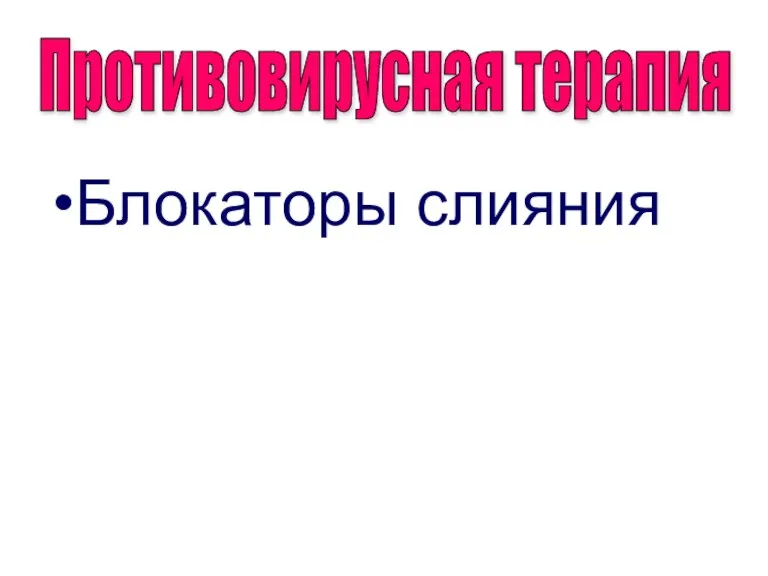 Противовирусная терапия

•Блокаторы слияния